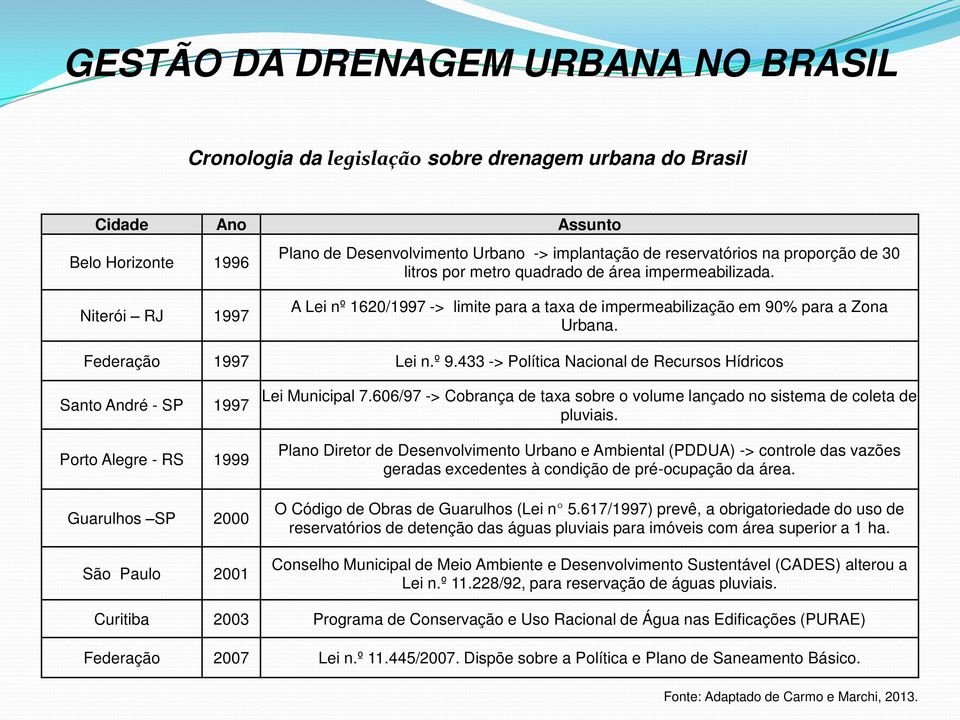 GESTÃO DA DRENAGEM URBANA NO BRASIL

Cronologia da legislação sobre drenagem urbana do Brasil

| Cidade | Ano | Assunto |
|---|---|---|
| Belo Horizonte | 1996 | Plano de Desenvolvimento Urbano -> implantação de reservatórios na proporção de 30 litros por metro quadrado de área impermeabilizada. |
| Niterói – RJ | 1997 | A Lei nº 1620/1997 -> limite para a taxa de impermeabilização em 90% para a Zona Urbana. |
| Federação | 1997 | Lei n.º 9.433 -> Política Nacional de Recursos Hídricos |
| Santo André - SP | 1997 | Lei Municipal 7.606/97 -> Cobrança de taxa sobre o volume lançado no sistema de coleta de pluviais. |
| Porto Alegre - RS | 1999 | Plano Diretor de Desenvolvimento Urbano e Ambiental (PDDUA) -> controle das vazões geradas excedentes à condição de pré-ocupação da área. |
| Guarulhos –SP | 2000 | O Código de Obras de Guarulhos (Lei n° 5.617/1997) prevê, a obrigatoriedade do uso de reservatórios de detenção das águas pluviais para imóveis com área superior a 1 ha. |
| São Paulo | 2001 | Conselho Municipal de Meio Ambiente e Desenvolvimento Sustentável (CADES) alterou a Lei n.º 11.228/92, para reservação de águas pluviais. |
| Curitiba | 2003 | Programa de Conservação e Uso Racional de Água nas Edificações (PURAE) |
| Federação | 2007 | Lei n.º 11.445/2007. Dispõe sobre a Política e Plano de Saneamento Básico. |

Fonte: Adaptado de Carmo e Marchi, 2013.